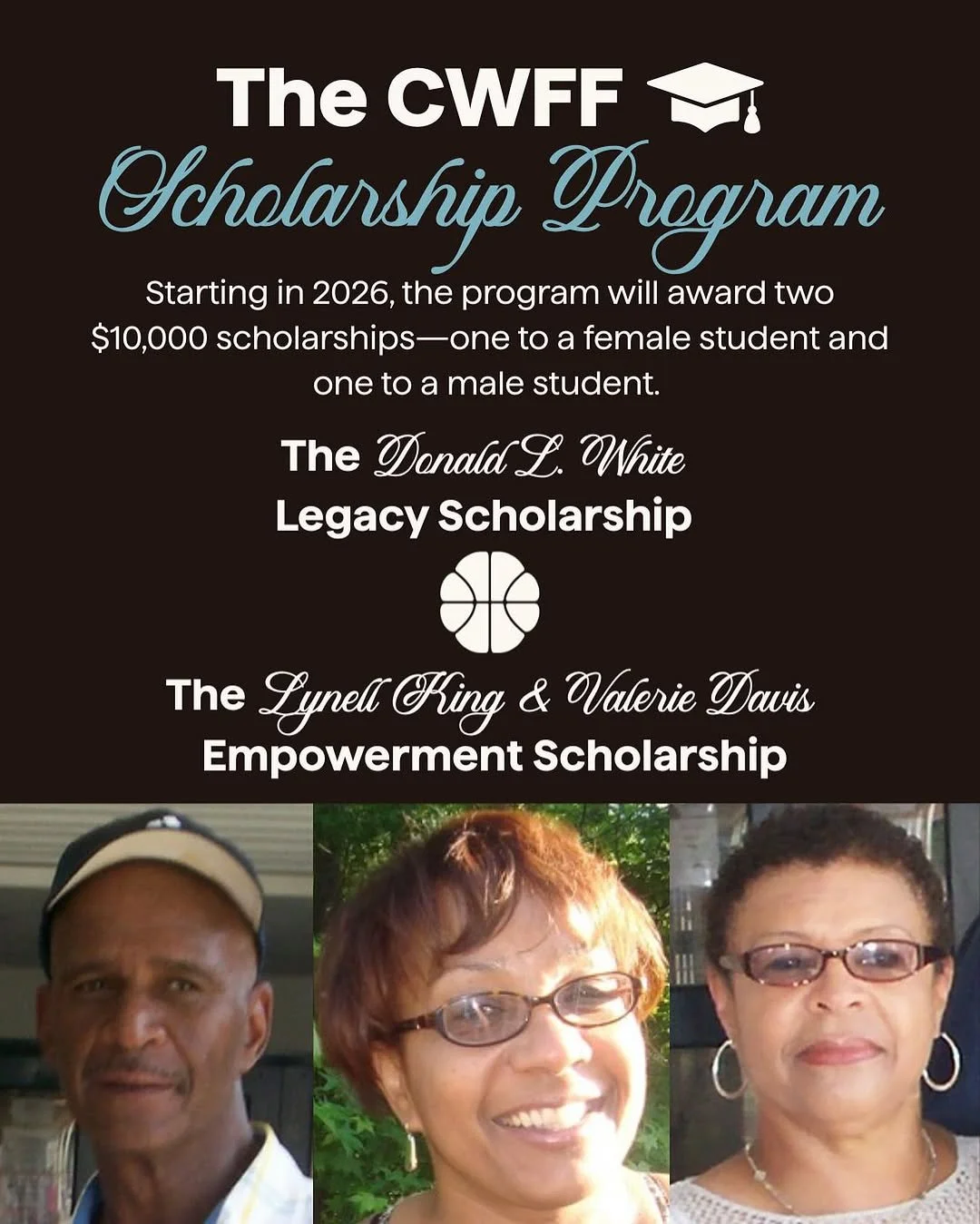 The CWFF
Scholarship Program

Starting in 2026, the program will award two $10,000 scholarships—one to a female student and one to a male student.

The Donald L. White Legacy Scholarship

The Lynell King & Valerie Davis Empowerment Scholarship